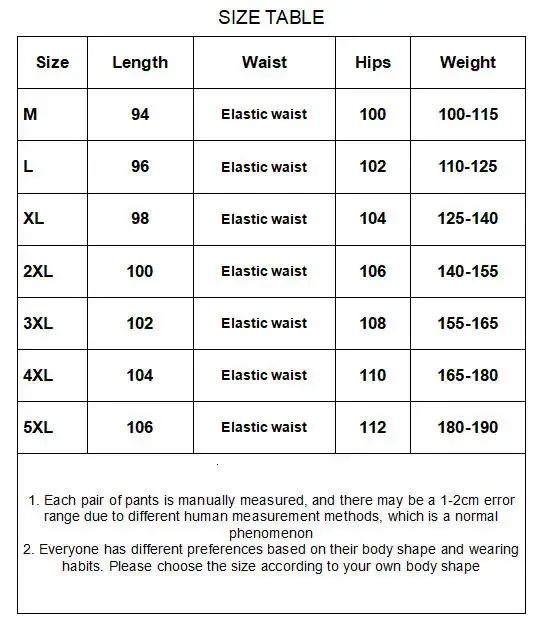 SIZE TABLE

| Size | Length | Waist | Hips | Weight |
|---|---|---|---|---|
| M | 94 | Elastic waist | 100 | 100-115 |
| L | 96 | Elastic waist | 102 | 110-125 |
| XL | 98 | Elastic waist | 104 | 125-140 |
| 2XL | 100 | Elastic waist | 106 | 140-155 |
| 3XL | 102 | Elastic waist | 108 | 155-165 |
| 4XL | 104 | Elastic waist | 110 | 165-180 |
| 5XL | 106 | Elastic waist | 112 | 180-190 |

1. Each pair of pants is manually measured, and there may be a 1-2cm error range due to different human measurement methods, which is a normal phenomenon
2. Everyone has different preferences based on their body shape and wearing habits. Please choose the size according to your own body shape